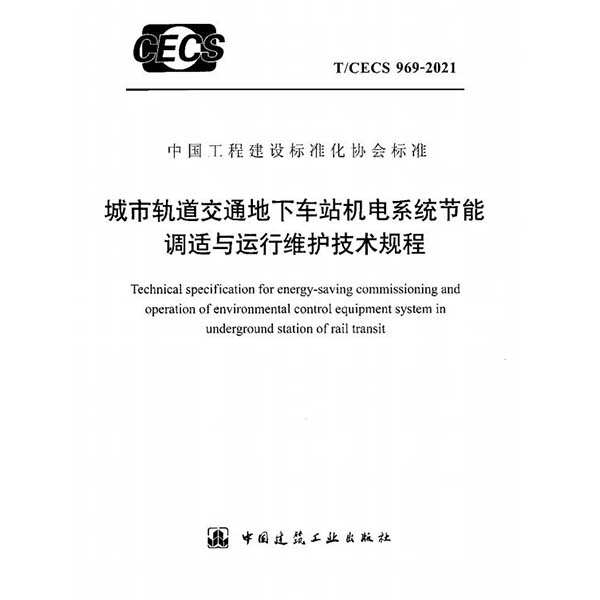 CECS

T/CECS 969-2021

中国工程建设标准化协会标准

城市轨道交通地下车站机电系统节能调适与运行维护技术规程

Technical specification for energy-saving commissioning and operation of environmental control equipment system in underground station of rail transit

中国建筑工业出版社